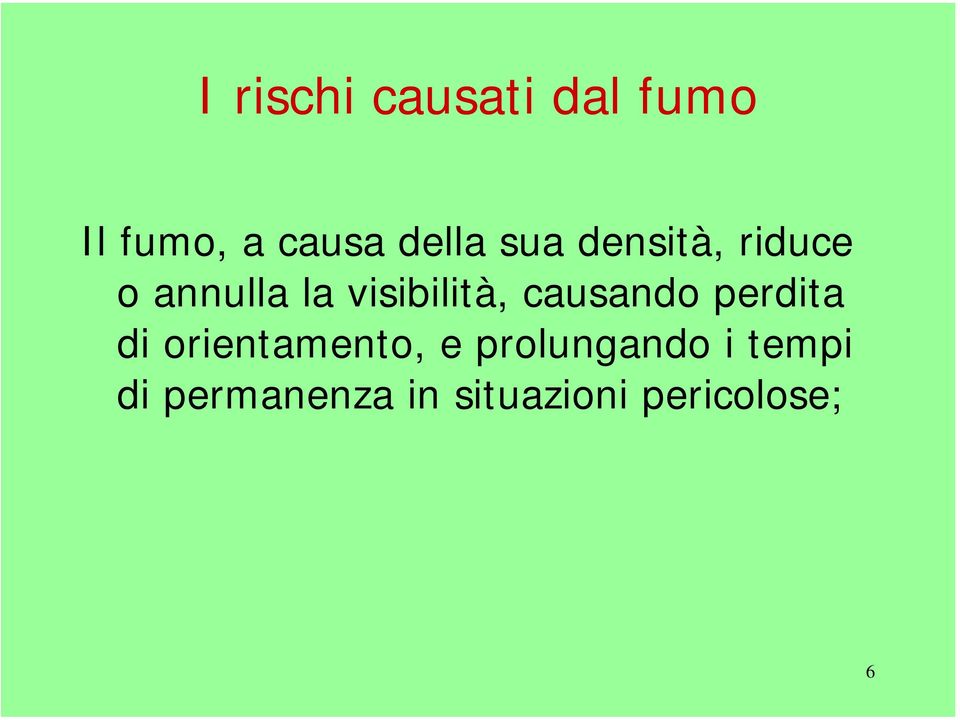 I rischi causati dal fumo

Il fumo, a causa della sua densità, riduce o annulla la visibilità, causando perdita di orientamento, e prolungando i tempi di permanenza in situazioni pericolose;

6